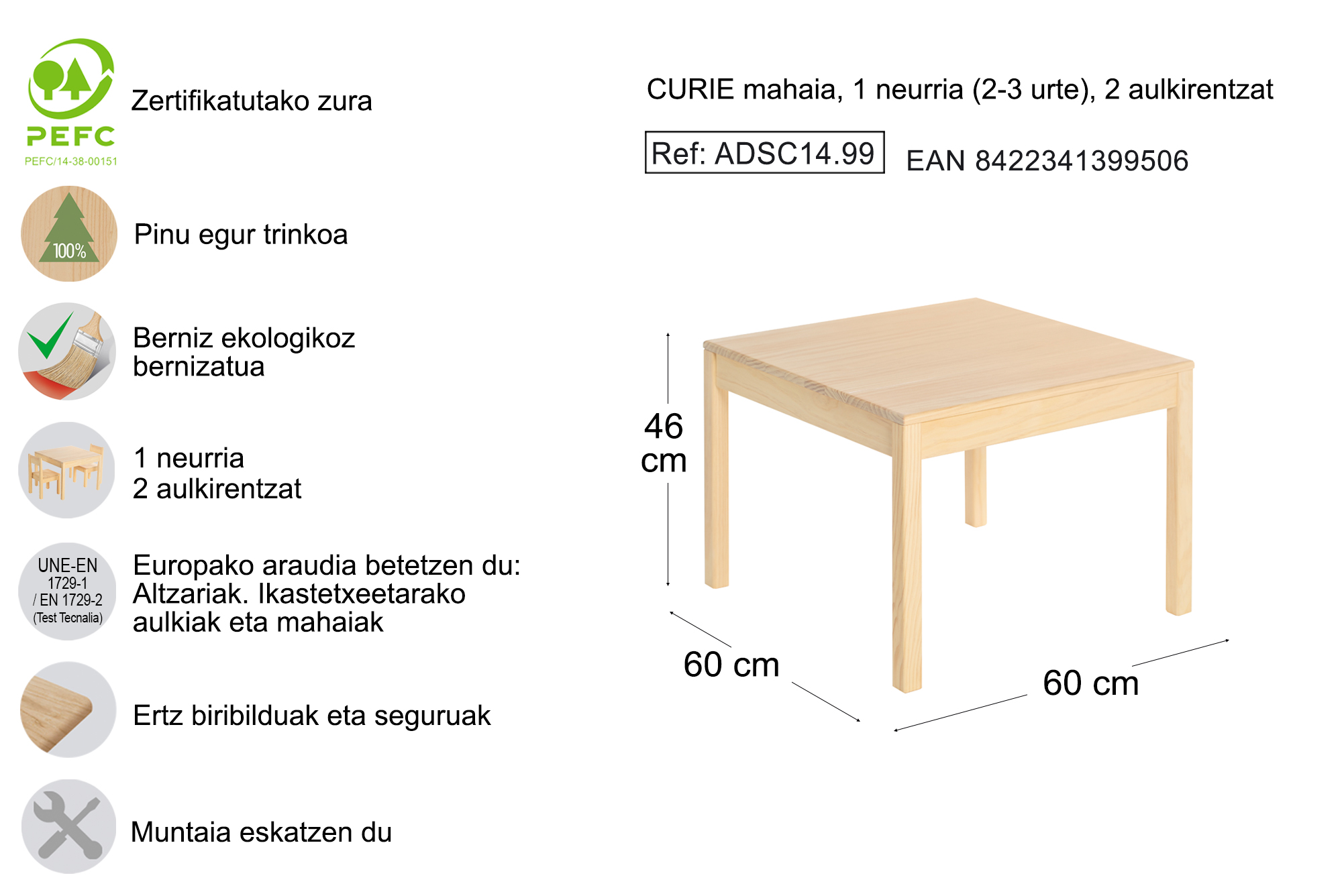 PEFC
PEFC/14-38-00151

Zertifikatutako zura

100%

Pinu egur trinkoa

Berniz ekologikoz bernizatua

1 neurria
2 aulkirentzat

UNE-EN 1729-1 / EN 1729-2 (Test Tecnalia)

Europako araudia betetzen du: Altzariak. Ikastetxeetarako aulkiak eta mahaiak

Ertz biribilduak eta seguruak

Muntaia eskatzen du

CURIE mahaia, 1 neurria (2-3 urte), 2 aulkirentzat

Ref: ADSC14.99

EAN 8422341399506

46 cm

60 cm

60 cm